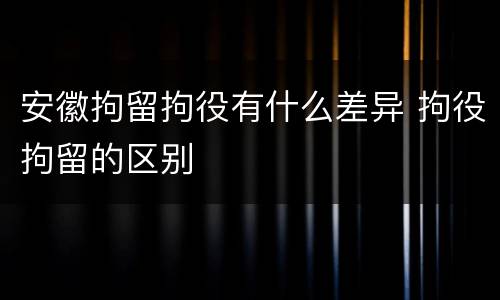 安徽拘留拘役有什么差异 拘役拘留的区别